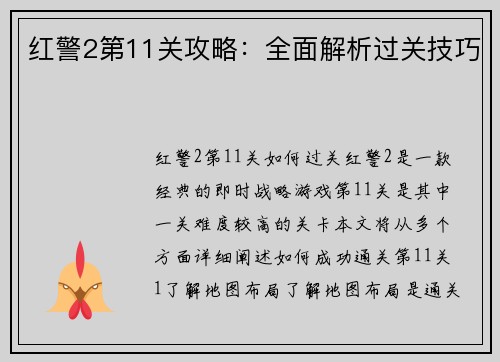 红警2第11关攻略：全面解析过关技巧

红警2第11关如何过关红警2是一款经典的即时战略游戏第11关是其中一关难度较高的关卡本文将从多个方面详细阐述如何成功通关第11关1了解地图布局了解地图布局是通关